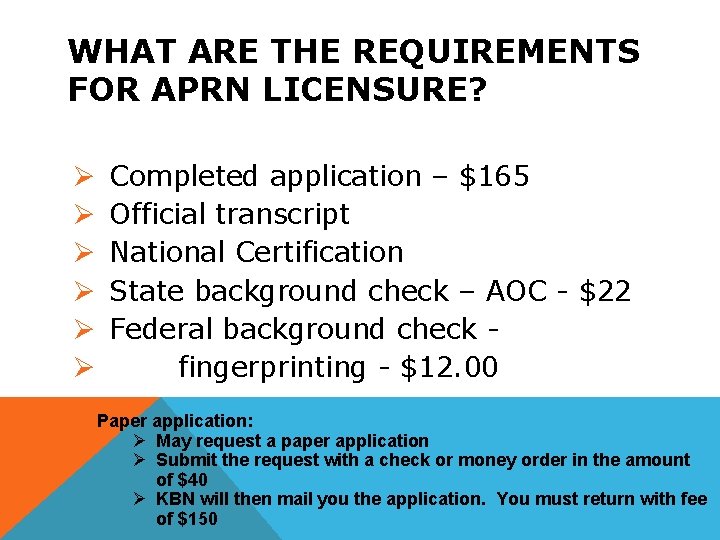 WHAT ARE THE REQUIREMENTS FOR APRN LICENSURE?

➢ Completed application – \$165
➢ Official transcript
➢ National Certification
➢ State background check – AOC - \$22
➢ Federal background check -
➢ fingerprinting - \$12.00

Paper application:
➢ May request a paper application
➢ Submit the request with a check or money order in the amount of \$40
➢ KBN will then mail you the application. You must return with fee of \$150